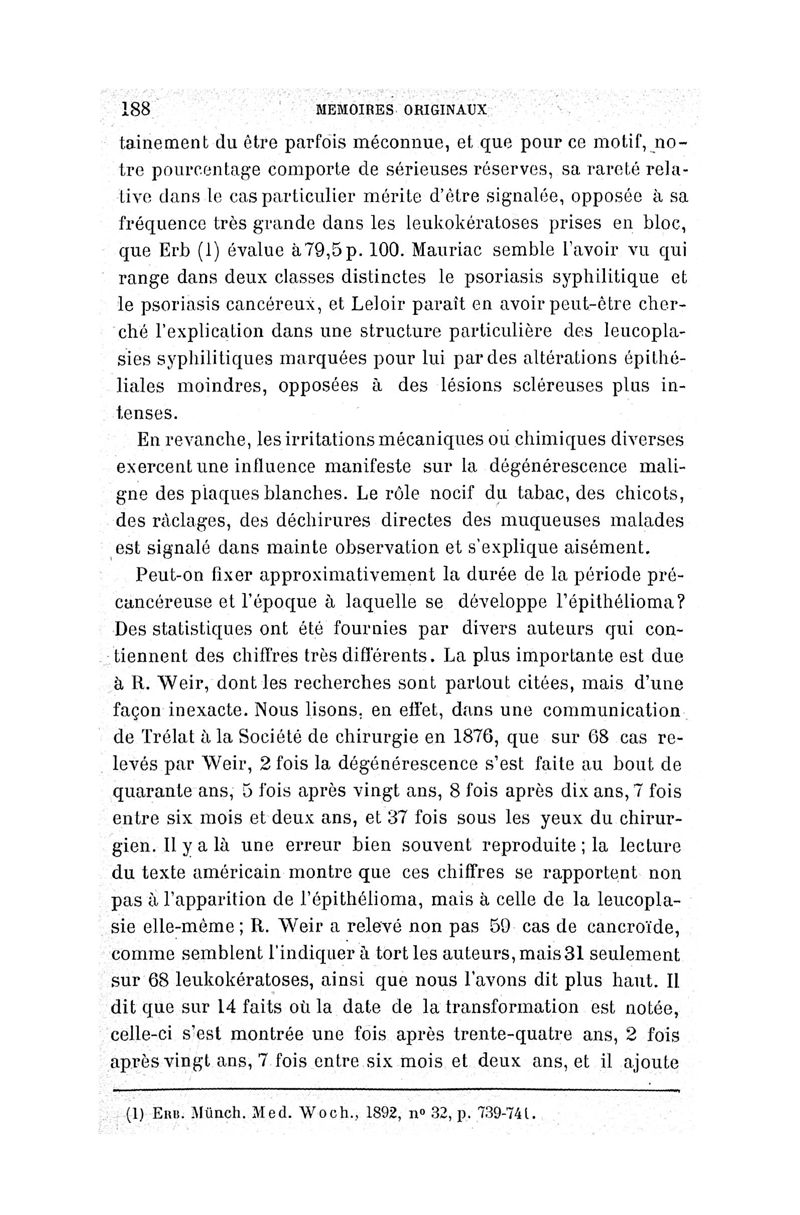 188 MEMOIRES ORIGINAUX

tainement du être parfois méconnue, et que pour ce motif, notre pourcentage comporte de sérieuses réserves, sa rareté relative dans le cas particulier mérite d'être signalée, opposée à sa fréquence très grande dans les leukokératoses prises en bloc, que Erb (1) évalue à 79,5 p. 100. Mauriac semble l'avoir vu qui range dans deux classes distinctes le psoriasis syphilitique et le psoriasis cancéreux, et Leloir paraît en avoir peut-être cherché l'explication dans une structure particulière des leucoplasies syphilitiques marquées pour lui par des altérations épithéliales moindres, opposées à des lésions scléreuses plus intenses.

En revanche, les irritations mécaniques ou chimiques diverses exercent une influence manifeste sur la dégénérescence maligne des plaques blanches. Le rôle nocif du tabac, des chicots, des râclages, des déchirures directes des muqueuses malades est signalé dans mainte observation et s'explique aisément.

Peut-on fixer approximativement la durée de la période précancéreuse et l'époque à laquelle se développe l'épithélioma? Des statistiques ont été fournies par divers auteurs qui contiennent des chiffres très différents. La plus importante est due à R. Weir, dont les recherches sont partout citées, mais d'une façon inexacte. Nous lisons, en effet, dans une communication de Trélat à la Société de chirurgie en 1876, que sur 68 cas relevés par Weir, 2 fois la dégénérescence s'est faite au bout de quarante ans, 5 fois après vingt ans, 8 fois après dix ans, 7 fois entre six mois et deux ans, et 37 fois sous les yeux du chirurgien. Il y a là une erreur bien souvent reproduite ; la lecture du texte américain montre que ces chiffres se rapportent non pas à l'apparition de l'épithélioma, mais à celle de la leucoplasie elle-même ; R. Weir a relevé non pas 59 cas de cancroïde, comme semblent l'indiquer à tort les auteurs, mais 31 seulement sur 68 leukokératoses, ainsi que nous l'avons dit plus haut. Il dit que sur 14 faits où la date de la transformation est notée, celle-ci s'est montrée une fois après trente-quatre ans, 2 fois après vingt ans, 7 fois entre six mois et deux ans, et il ajoute

(1) Erb. Münch. Med. Woch., 1892, nº 32, p. 739-741.